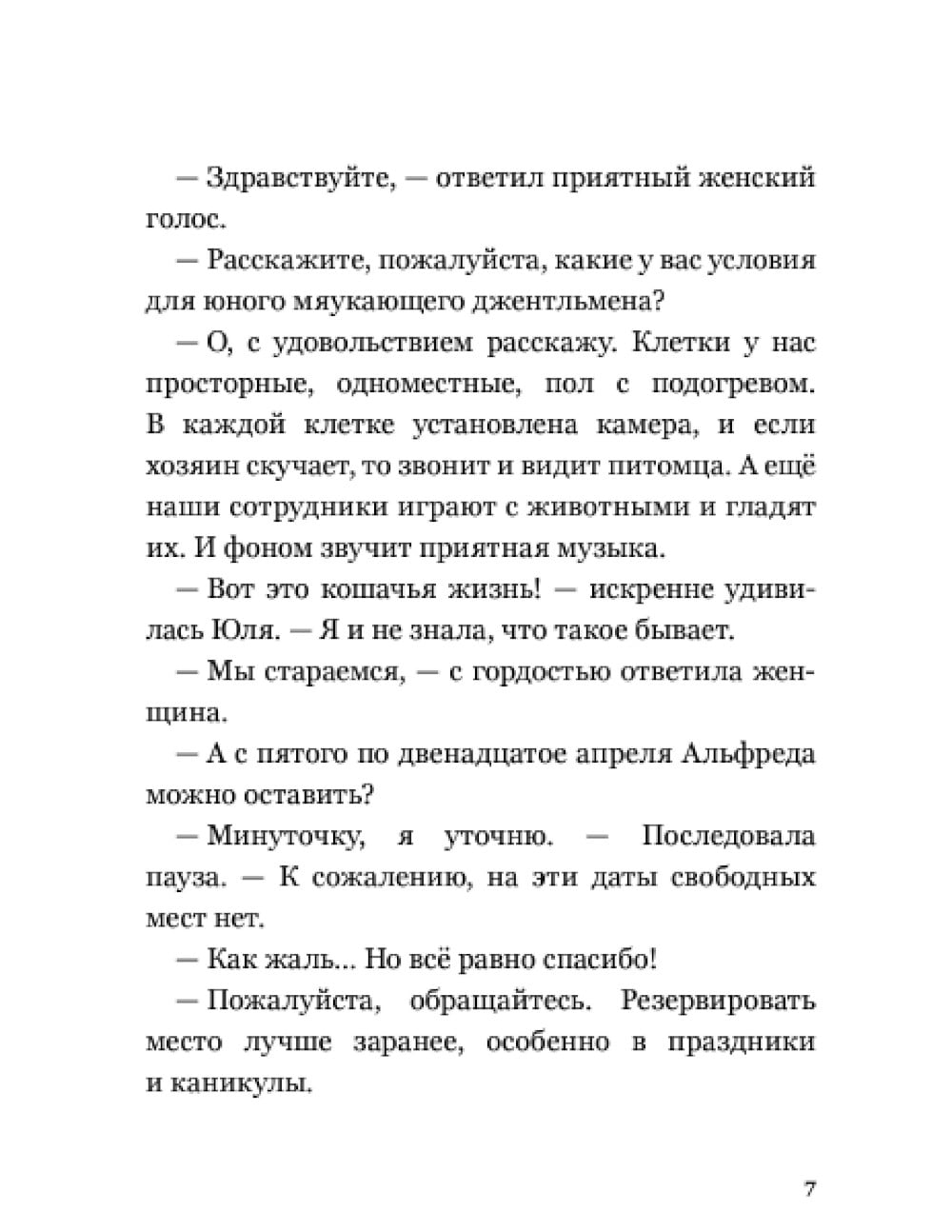 — Здравствуйте, — ответил приятный женский голос.

— Расскажите, пожалуйста, какие у вас условия для юного мяукающего джентльмена?

— О, с удовольствием расскажу. Клетки у нас просторные, одноместные, пол с подогревом. В каждой клетке установлена камера, и если хозяин скучает, то звонит и видит питомца. А ещё наши сотрудники играют с животными и гладят их. И фоном звучит приятная музыка.

— Вот это кошачья жизнь! — искренне удивилась Юля. — Я и не знала, что такое бывает.

— Мы стараемся, — с гордостью ответила женщина.

— А с пятого по двенадцатое апреля Альфреда можно оставить?

— Минуточку, я уточню. — Последовала пауза. — К сожалению, на эти даты свободных мест нет.

— Как жаль... Но всё равно спасибо!

— Пожалуйста, обращайтесь. Резервировать место лучше заранее, особенно в праздники и каникулы.

7